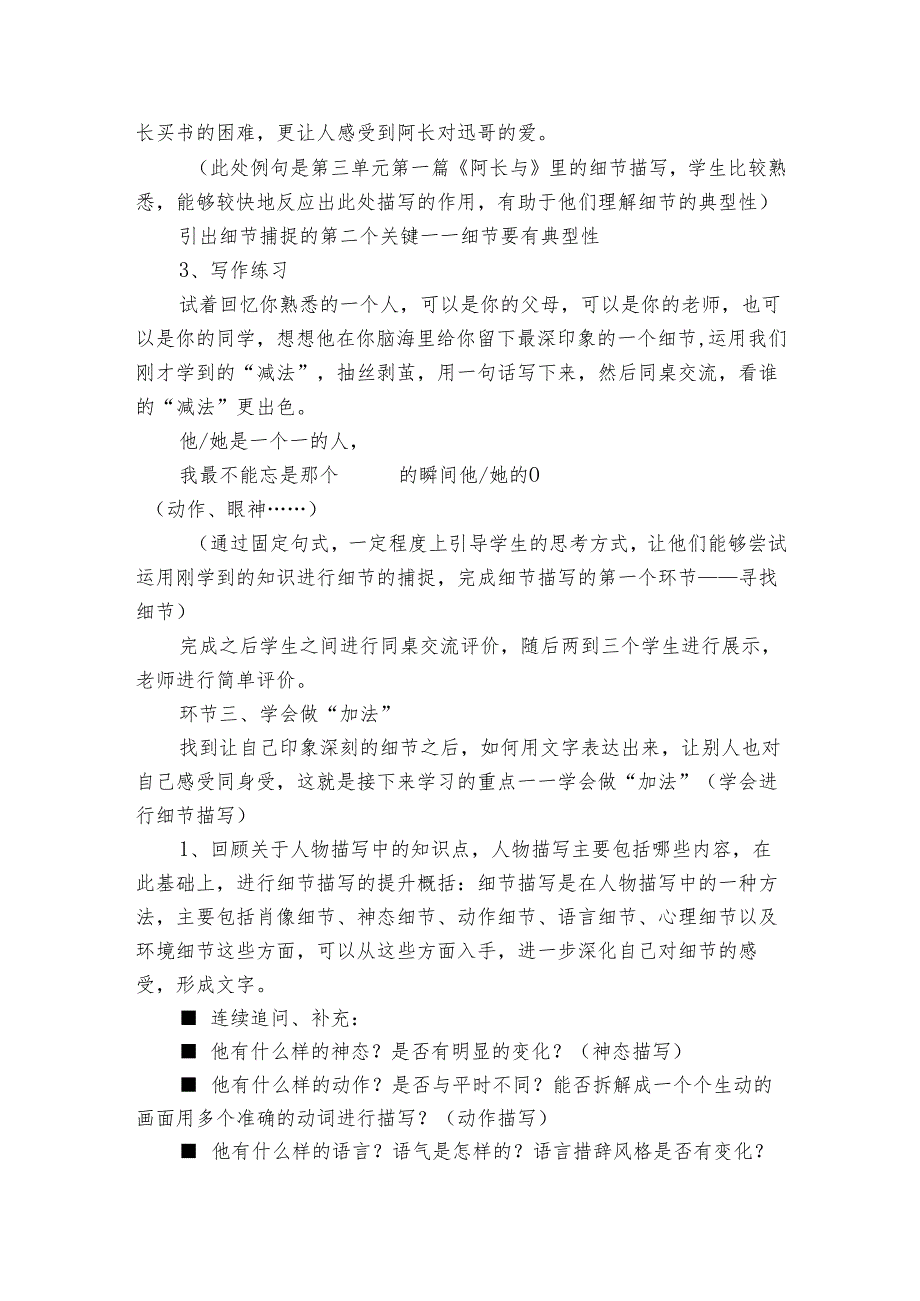 长买书的困难，更让人感受到阿长对迅哥的爱。

（此处例句是第三单元第一篇《阿长与》里的细节描写，学生比较熟悉，能够较快地反应出此处描写的作用，有助于他们理解细节的典型性）

引出细节捕捉的第二个关键一一细节要有典型性

3、写作练习

试着回忆你熟悉的一个人，可以是你的父母，可以是你的老师，也可以是你的同学，想想他在你脑海里给你留下最深印象的一个细节,运用我们刚才学到的“减法”，抽丝剥茧，用一句话写下来，然后同桌交流，看谁的“减法”更出色。

他/她是一个一的人，

我最不能忘是那个 的瞬间他/她的0

（动作、眼神……）

（通过固定句式，一定程度上引导学生的思考方式，让他们能够尝试运用刚学到的知识进行细节的捕捉，完成细节描写的第一个环节——寻找细节）

完成之后学生之间进行同桌交流评价，随后两到三个学生进行展示，老师进行简单评价。

环节三、学会做“加法”

找到让自己印象深刻的细节之后，如何用文字表达出来，让别人也对自己感受同身受，这就是接下来学习的重点一一学会做“加法”（学会进行细节描写）

1、回顾关于人物描写中的知识点，人物描写主要包括哪些内容，在此基础上，进行细节描写的提升概括：细节描写是在人物描写中的一种方法，主要包括肖像细节、神态细节、动作细节、语言细节、心理细节以及环境细节这些方面，可以从这些方面入手，进一步深化自己对细节的感受，形成文字。

■ 连续追问、补充：

■ 他有什么样的神态？是否有明显的变化？（神态描写）

■ 他有什么样的动作？是否与平时不同？能否拆解成一个个生动的画面用多个准确的动词进行描写？（动作描写）

■ 他有什么样的语言？语气是怎样的？语言措辞风格是否有变化？